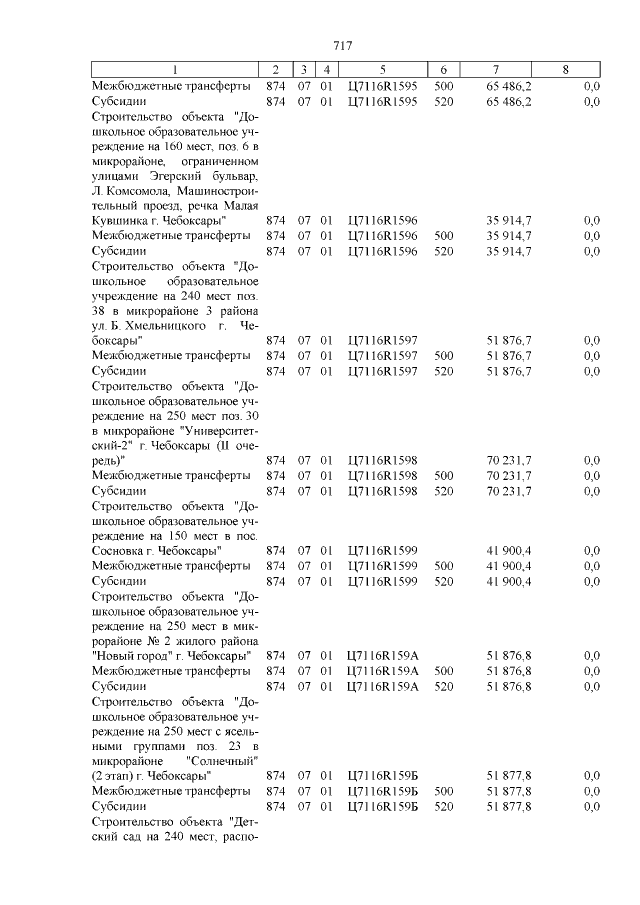 717

| 1 | 2 | 3 | 4 | 5 | 6 | 7 | 8 |
|---|---|---|---|---|---|---|---|
| Межбюджетные трансферты | 874 | 07 | 01 | Ц7116R1595 | 500 | 65 486,2 | 0,0 |
| Субсидии | 874 | 07 | 01 | Ц7116R1595 | 520 | 65 486,2 | 0,0 |
| Строительство объекта "Дошкольное образовательное учреждение на 160 мест, поз. 6 в микрорайоне, ограниченном улицами Эгерский бульвар, Л. Комсомола, Машиностроительный проезд, речка Малая Кувшинка г. Чебоксары" | 874 | 07 | 01 | Ц7116R1596 | | 35 914,7 | 0,0 |
| Межбюджетные трансферты | 874 | 07 | 01 | Ц7116R1596 | 500 | 35 914,7 | 0,0 |
| Субсидии | 874 | 07 | 01 | Ц7116R1596 | 520 | 35 914,7 | 0,0 |
| Строительство объекта "Дошкольное образовательное учреждение на 240 мест поз. 38 в микрорайоне 3 района ул. Б. Хмельницкого г. Чебоксары" | 874 | 07 | 01 | Ц7116R1597 | | 51 876,7 | 0,0 |
| Межбюджетные трансферты | 874 | 07 | 01 | Ц7116R1597 | 500 | 51 876,7 | 0,0 |
| Субсидии | 874 | 07 | 01 | Ц7116R1597 | 520 | 51 876,7 | 0,0 |
| Строительство объекта "Дошкольное образовательное учреждение на 250 мест поз. 30 в микрорайоне "Университетский-2" г. Чебоксары (II очередь)" | 874 | 07 | 01 | Ц7116R1598 | | 70 231,7 | 0,0 |
| Межбюджетные трансферты | 874 | 07 | 01 | Ц7116R1598 | 500 | 70 231,7 | 0,0 |
| Субсидии | 874 | 07 | 01 | Ц7116R1598 | 520 | 70 231,7 | 0,0 |
| Строительство объекта "Дошкольное образовательное учреждение на 150 мест в пос. Сосновка г. Чебоксары" | 874 | 07 | 01 | Ц7116R1599 | | 41 900,4 | 0,0 |
| Межбюджетные трансферты | 874 | 07 | 01 | Ц7116R1599 | 500 | 41 900,4 | 0,0 |
| Субсидии | 874 | 07 | 01 | Ц7116R1599 | 520 | 41 900,4 | 0,0 |
| Строительство объекта "Дошкольное образовательное учреждение на 250 мест в микрорайоне № 2 жилого района "Новый город" г. Чебоксары" | 874 | 07 | 01 | Ц7116R159А | | 51 876,8 | 0,0 |
| Межбюджетные трансферты | 874 | 07 | 01 | Ц7116R159А | 500 | 51 876,8 | 0,0 |
| Субсидии | 874 | 07 | 01 | Ц7116R159А | 520 | 51 876,8 | 0,0 |
| Строительство объекта "Дошкольное образовательное учреждение на 250 мест с ясельными группами поз. 23 в микрорайоне "Солнечный" (2 этап) г. Чебоксары" | 874 | 07 | 01 | Ц7116R159Б | | 51 877,8 | 0,0 |
| Межбюджетные трансферты | 874 | 07 | 01 | Ц7116R159Б | 500 | 51 877,8 | 0,0 |
| Субсидии | 874 | 07 | 01 | Ц7116R159Б | 520 | 51 877,8 | 0,0 |
| Строительство объекта "Детский сад на 240 мест, распо- | | | | | | | |